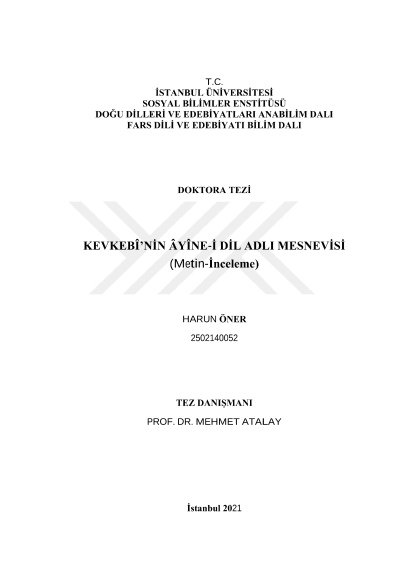 T.C.
İSTANBUL ÜNİVERSİTESİ
SOSYAL BİLİMLER ENSTİTÜSÜ
DOĞU DİLLERİ VE EDEBİYATLARI ANABİLİM DALI
FARS DİLİ VE EDEBİYATI BİLİM DALI

DOKTORA TEZİ

KEVKEBÎ'NİN ÂYÎNE-İ DİL ADLI MESNEVİSİ
(Metin-İnceleme)

HARUN ÖNER
2502140052

TEZ DANIŞMANI
PROF. DR. MEHMET ATALAY

İstanbul 2021